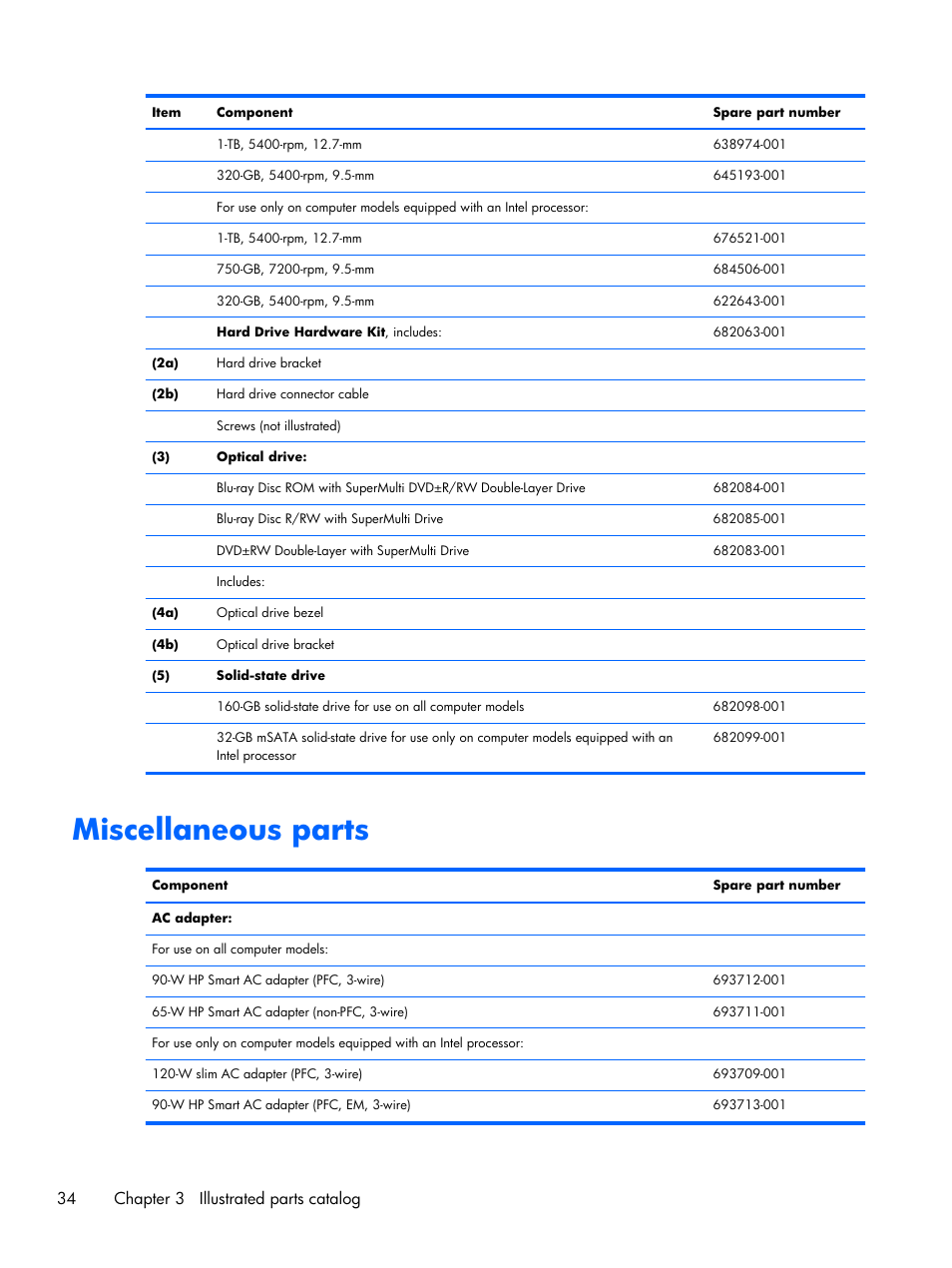 | Item | Component | Spare part number |
|---|---|---|
| | 1-TB, 5400-rpm, 12.7-mm | 638974-001 |
| | 320-GB, 5400-rpm, 9.5-mm | 645193-001 |
| | For use only on computer models equipped with an Intel processor: | |
| | 1-TB, 5400-rpm, 12.7-mm | 676521-001 |
| | 750-GB, 7200-rpm, 9.5-mm | 684506-001 |
| | 320-GB, 5400-rpm, 9.5-mm | 622643-001 |
| | **Hard Drive Hardware Kit**, includes: | 682063-001 |
| **(2a)** | Hard drive bracket | |
| **(2b)** | Hard drive connector cable | |
| | Screws (not illustrated) | |
| **(3)** | **Optical drive:** | |
| | Blu-ray Disc ROM with SuperMulti DVD±R/RW Double-Layer Drive | 682084-001 |
| | Blu-ray Disc R/RW with SuperMulti Drive | 682085-001 |
| | DVD±RW Double-Layer with SuperMulti Drive | 682083-001 |
| | Includes: | |
| **(4a)** | Optical drive bezel | |
| **(4b)** | Optical drive bracket | |
| **(5)** | **Solid-state drive** | |
| | 160-GB solid-state drive for use on all computer models | 682098-001 |
| | 32-GB mSATA solid-state drive for use only on computer models equipped with an Intel processor | 682099-001 |

Miscellaneous parts

| Component | Spare part number |
|---|---|
| **AC adapter:** | |
| For use on all computer models: | |
| 90-W HP Smart AC adapter (PFC, 3-wire) | 693712-001 |
| 65-W HP Smart AC adapter (non-PFC, 3-wire) | 693711-001 |
| For use only on computer models equipped with an Intel processor: | |
| 120-W slim AC adapter (PFC, 3-wire) | 693709-001 |
| 90-W HP Smart AC adapter (PFC, EM, 3-wire) | 693713-001 |

34 Chapter 3 Illustrated parts catalog